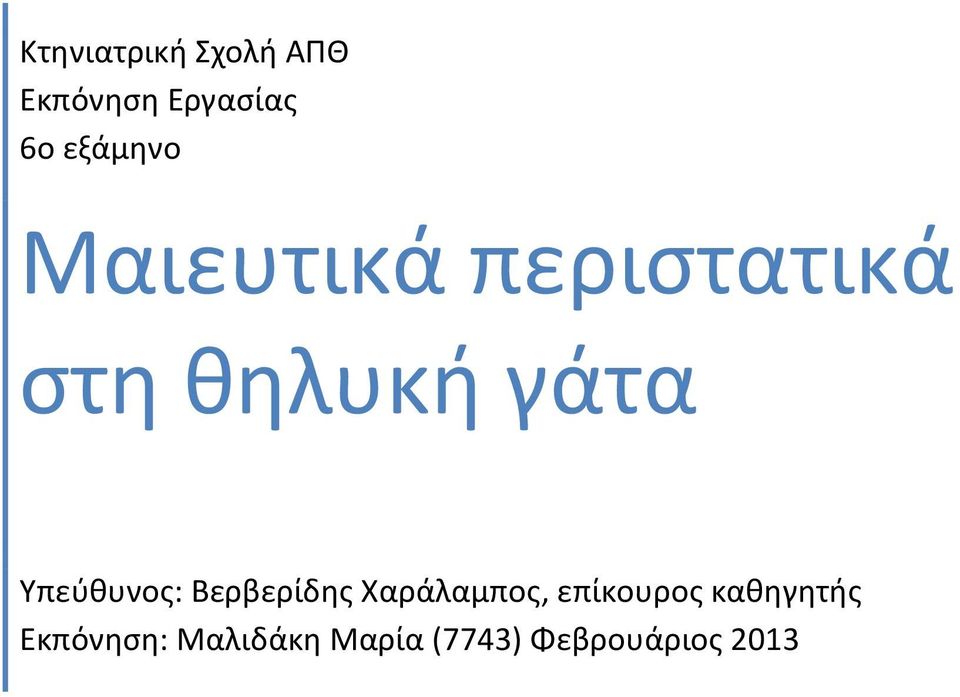 Κτηνιατρική Σχολή ΑΠΘ
Εκπόνηση Εργασίας
6ο εξάμηνο

Μαιευτικά περιστατικά στη θηλυκή γάτα

Υπεύθυνος: Βερβερίδης Χαράλαμπος, επίκουρος καθηγητής
Εκπόνηση: Μαλιδάκη Μαρία (7743) Φεβρουάριος 2013